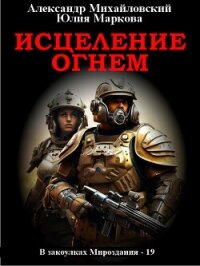 Александр Михайловский
Юлия Маркова

ИСЦЕЛЕНИЕ ОГНЕМ

В закоулках Мироздания - 19